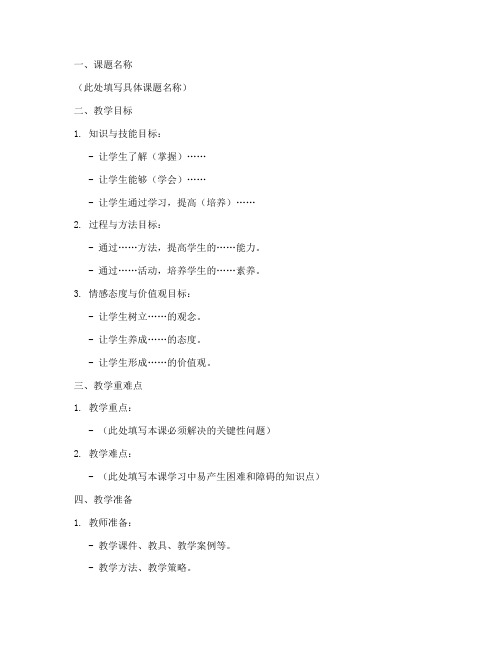 一、课题名称

（此处填写具体课题名称）

二、教学目标

1. 知识与技能目标：

- 让学生了解（掌握）……

- 让学生能够（学会）……

- 让学生通过学习，提高（培养）……

2. 过程与方法目标：

- 通过……方法，提高学生的……能力。

- 通过……活动，培养学生的……素养。

3. 情感态度与价值观目标：

- 让学生树立……的观念。

- 让学生养成……的态度。

- 让学生形成……的价值观。

三、教学重难点

1. 教学重点：

- （此处填写本课必须解决的关键性问题）

2. 教学难点：

- （此处填写本课学习中易产生困难和障碍的知识点）

四、教学准备

1. 教师准备：

- 教学课件、教具、教学案例等。

- 教学方法、教学策略。